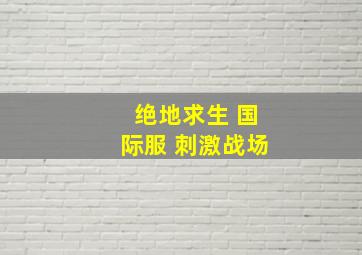 绝地求生 国际服 刺激战场